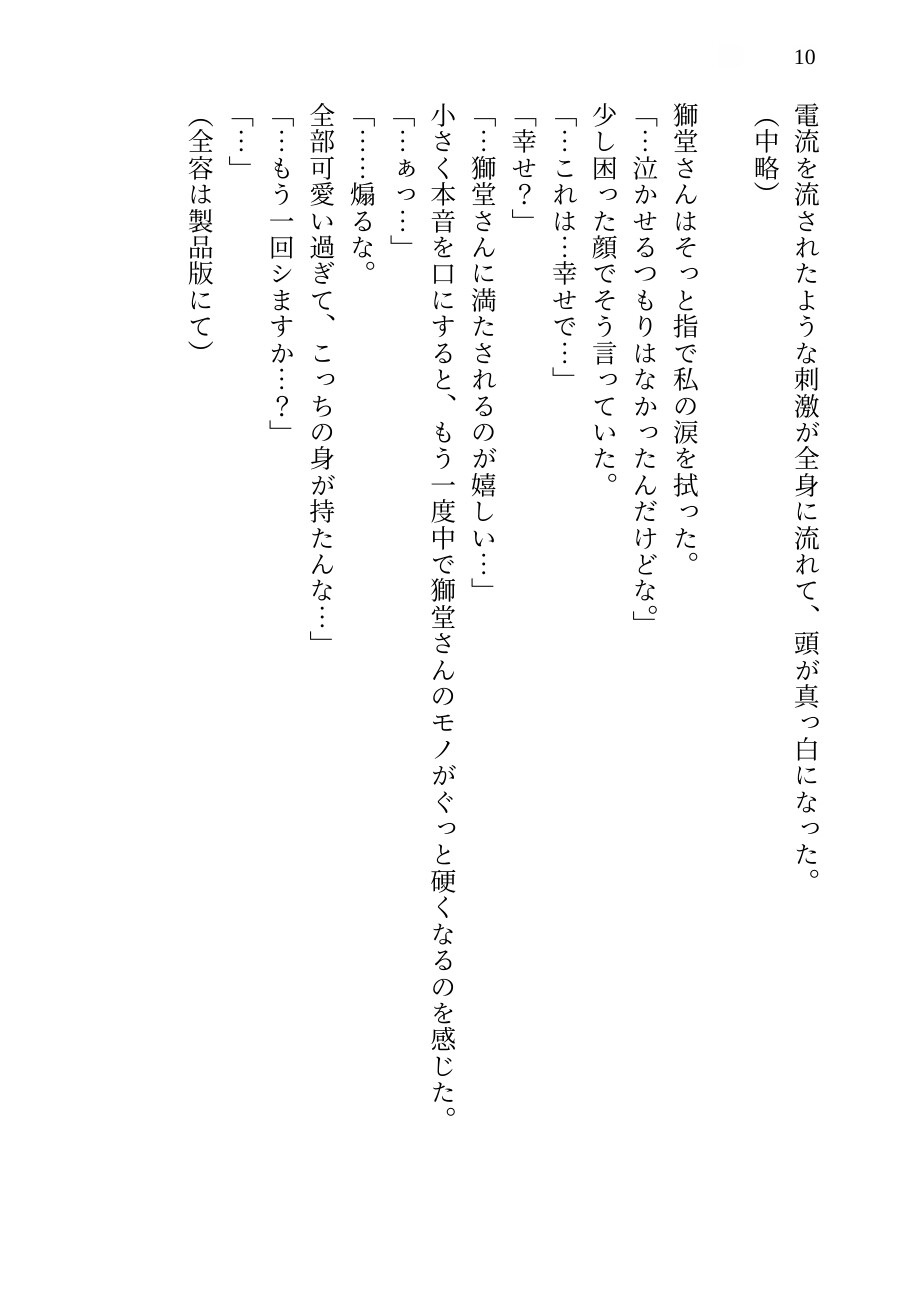 10

電流を流されたような刺激が全身に流れて、頭が真っ白になった。

(中略)

獅堂さんはそっと指で私の涙を拭った。
「…泣かせるつもりはなかったんだけどな。」
少し困った顔でそう言っていた。
「…これは…幸せで…」
「幸せ?」
「…獅堂さんに満たされるのが嬉しい…」
小さく本音を口にすると、もう一度中で獅堂さんのモノがぐっと硬くなるのを感じた。
「…ぁっ…」
「……煽るな。
全部可愛い過ぎて、こっちの身が持たんな…」
「…もう一回シますか…?」
「…」
(全容は製品版にて)